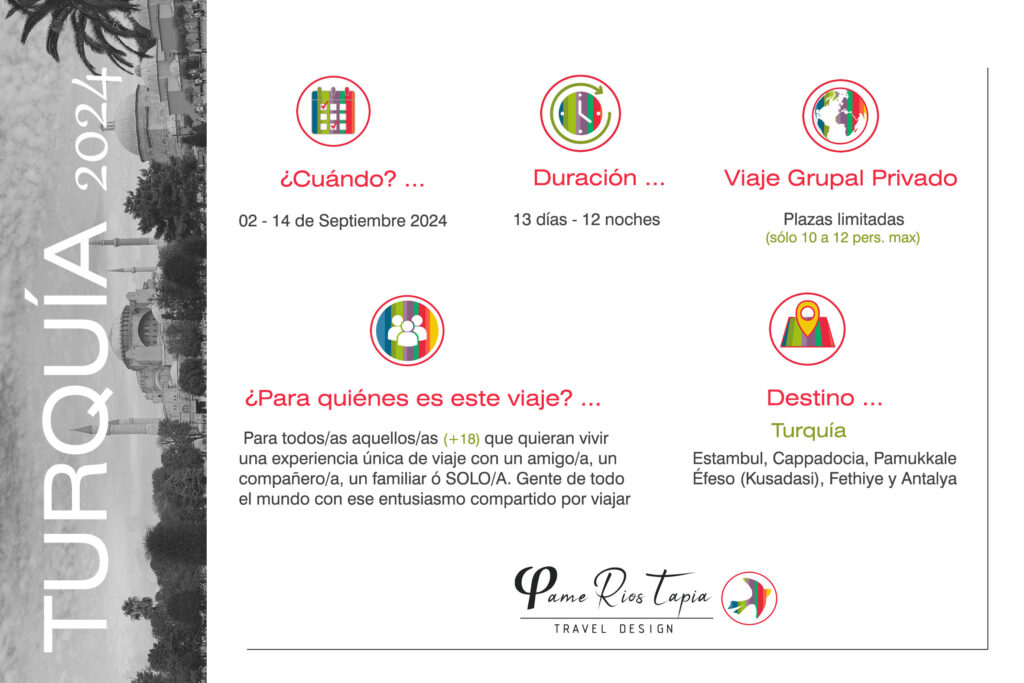 TURQUÍA 2024

¿Cuándo? ...

02 - 14 de Septiembre 2024

Duración ...

13 días - 12 noches

Viaje Grupal Privado

Plazas limitadas
(sólo 10 a 12 pers. max)

¿Para quiénes es este viaje? ...

Para todos/as aquellos/as (+18) que quieran vivir una experiencia única de viaje con un amigo/a, un compañero/a, un familiar ó SOLO/A. Gente de todo el mundo con ese entusiasmo compartido por viajar

Destino ...

Turquía

Estambul, Cappadocia, Pamukkale Éfeso (Kusadasi), Fethiye y Antalya

Pame Rios Tapia
TRAVEL DESIGN